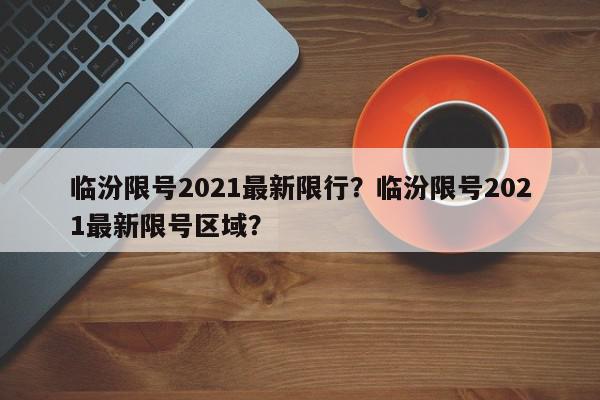 临汾限号2021最新限行？临汾限号2021最新限号区域？